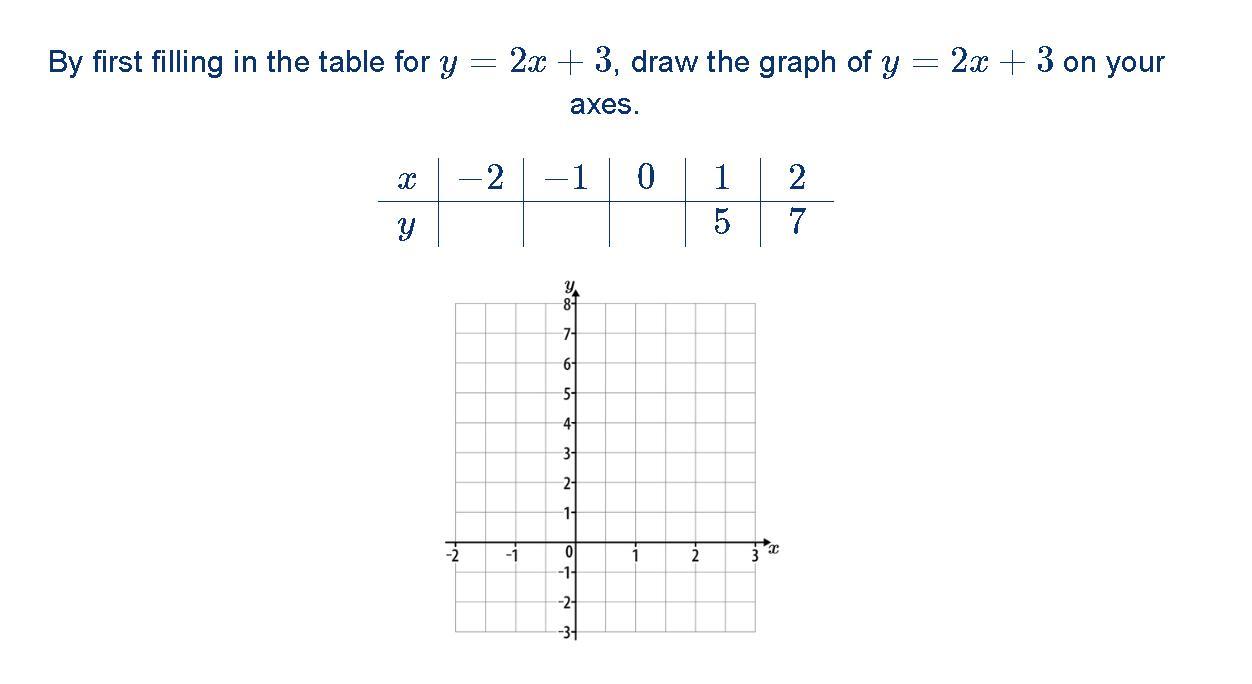 By first filling in the table for $y = 2x + 3$, draw the graph of $y = 2x + 3$ on your axes.

| $x$ | $-2$ | $-1$ | $0$ | $1$ | $2$ |
|---|---|---|---|---|---|
| $y$ | | | | $5$ | $7$ |

$y$
8
7
6
5
4
3
2
1
-2 -1 0 1 2 3 $x$
-1
-2
-3